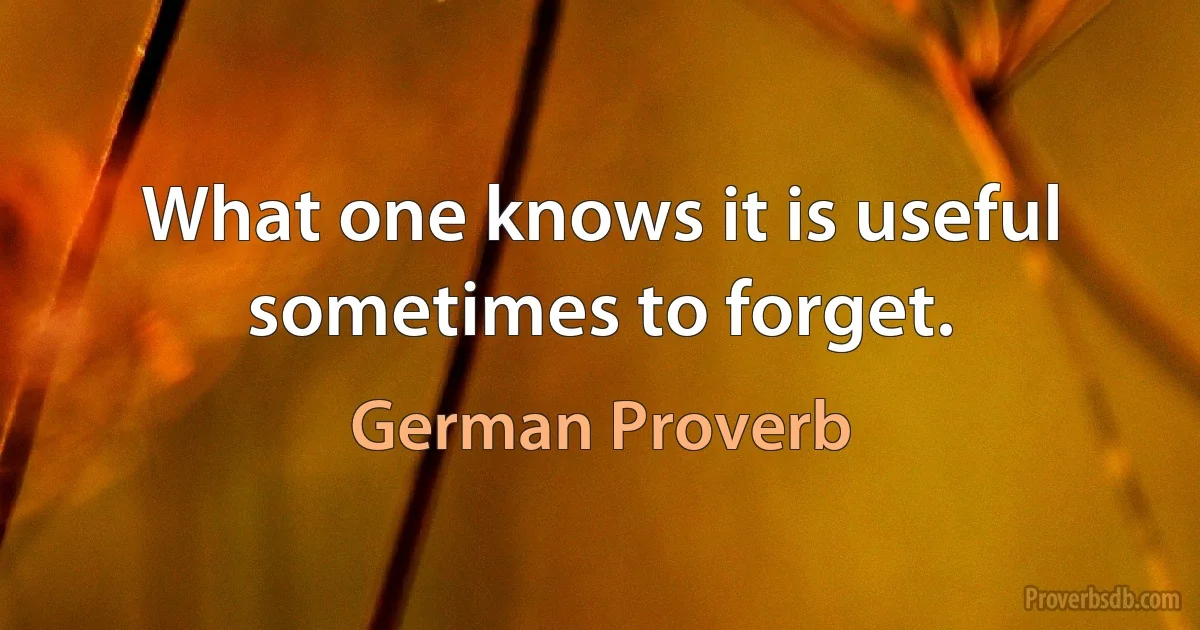 What one knows it is useful sometimes to forget.

German Proverb

Proverbsdb.com